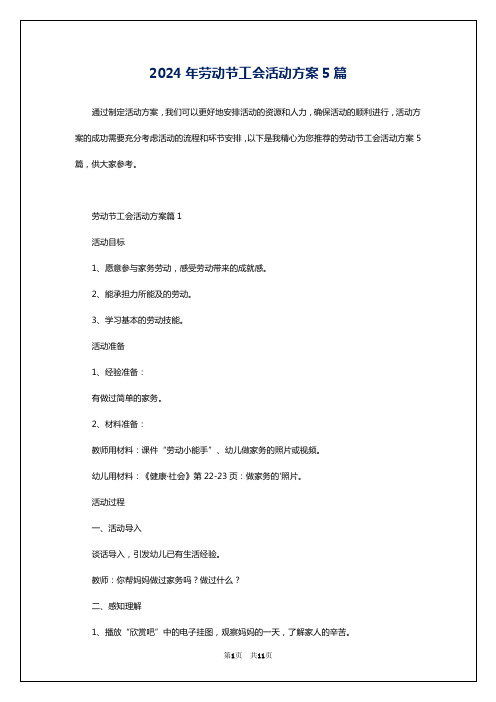 2024 年劳动节工会活动方案 5 篇

通过制定活动方案，我们可以更好地安排活动的资源和人力，确保活动的顺利进行，活动方案的成功需要充分考虑活动的流程和环节安排，以下是我精心为您推荐的劳动节工会活动方案 5 篇，供大家参考。

劳动节工会活动方案篇 1

活动目标

1、愿意参与家务劳动，感受劳动带来的成就感。

2、能承担力所能及的劳动。

3、学习基本的劳动技能。

活动准备

1、经验准备：

有做过简单的家务。

2、材料准备：

教师用材料：课件“劳动小能手”、幼儿做家务的照片或视频。

幼儿用材料：《健康·社会》第 22-23 页：做家务的'照片。

活动过程

一、活动导入

谈话导入，引发幼儿已有生活经验。

教师：你帮妈妈做过家务吗？做过什么？

二、感知理解

1、播放“欣赏吧”中的电子挂图，观察妈妈的一天，了解家人的辛苦。

第1页　共11页